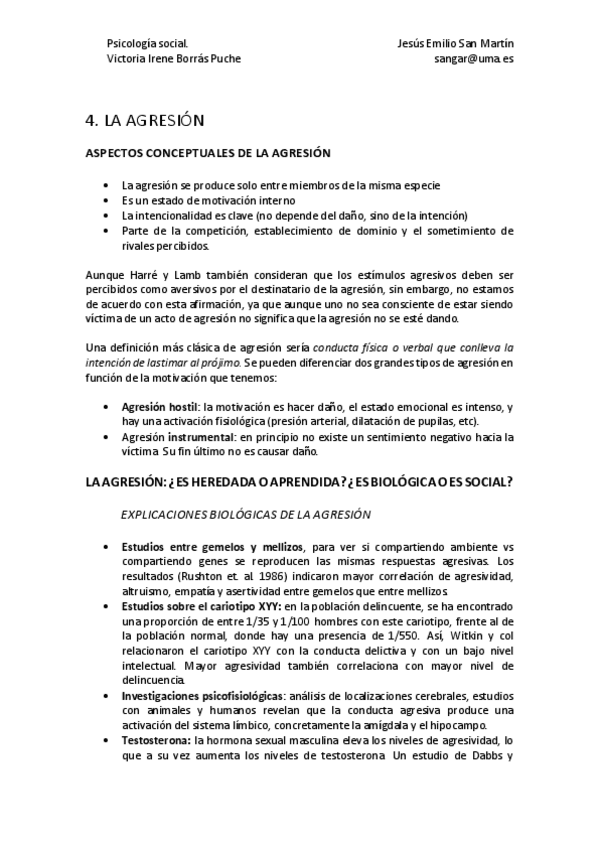 Psicología social.
Victoria Irene Borrás Puche

Jesús Emilio San Martín
sangar@uma.es

4. LA AGRESIÓN

ASPECTOS CONCEPTUALES DE LA AGRESIÓN

• La agresión se produce solo entre miembros de la misma especie
• Es un estado de motivación interno
• La intencionalidad es clave (no depende del daño, sino de la intención)
• Parte de la competición, establecimiento de dominio y el sometimiento de rivales percibidos.

Aunque Harré y Lamb también consideran que los estímulos agresivos deben ser percibidos como aversivos por el destinatario de la agresión, sin embargo, no estamos de acuerdo con esta afirmación, ya que aunque uno no sea consciente de estar siendo víctima de un acto de agresión no significa que la agresión no se esté dando.

Una definición más clásica de agresión sería conducta física o verbal que conlleva la intención de lastimar al prójimo. Se pueden diferenciar dos grandes tipos de agresión en función de la motivación que tenemos:

• Agresión hostil: la motivación es hacer daño, el estado emocional es intenso, y hay una activación fisiológica (presión arterial, dilatación de pupilas, etc).
• Agresión instrumental: en principio no existe un sentimiento negativo hacia la víctima. Su fin último no es causar daño.

LA AGRESIÓN: ¿ES HEREDADA O APRENDIDA? ¿ES BIOLÓGICA O ES SOCIAL?

EXPLICACIONES BIOLÓGICAS DE LA AGRESIÓN

• Estudios entre gemelos y mellizos, para ver si compartiendo ambiente vs compartiendo genes se reproducen las mismas respuestas agresivas. Los resultados (Rushton et. al. 1986) indicaron mayor correlación de agresividad, altruismo, empatía y asertividad entre gemelos que entre mellizos.
• Estudios sobre el cariotipo XYY: en la población delincuente, se ha encontrado una proporción de entre 1/35 y 1/100 hombres con este cariotipo, frente al de la población normal, donde hay una presencia de 1/550. Así, Witkin y col relacionaron el cariotipo XYY con la conducta delictiva y con un bajo nivel intelectual. Mayor agresividad también correlaciona con mayor nivel de delincuencia.
• Investigaciones psicofisiológicas: análisis de localizaciones cerebrales, estudios con animales y humanos revelan que la conducta agresiva produce una activación del sistema límbico, concretamente la amígdala y el hipocampo.
• Testosterona: la hormona sexual masculina eleva los niveles de agresividad, lo que a su vez aumenta los niveles de testosterona. Un estudio de Dabbs y